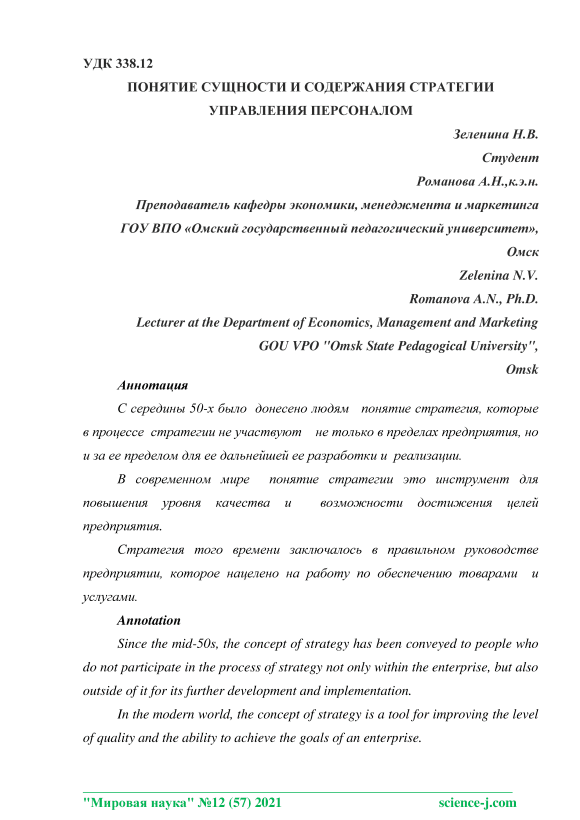 УДК 338.12

ПОНЯТИЕ СУЩНОСТИ И СОДЕРЖАНИЯ СТРАТЕГИИ УПРАВЛЕНИЯ ПЕРСОНАЛОМ

Зеленина Н.В.
Студент
Романова А.Н.,к.э.н.
Преподаватель кафедры экономики, менеджмента и маркетинга
ГОУ ВПО «Омский государственный педагогический университет»,
Омск
Zelenina N.V.
Romanova A.N., Ph.D.
Lecturer at the Department of Economics, Management and Marketing
GOU VPO "Omsk State Pedagogical University",
Omsk

Аннотация

С середины 50-х было донесено людям понятие стратегия, которые в процессе стратегии не участвуют не только в пределах предприятия, но и за ее пределом для ее дальнейшей ее разработки и реализации.

В современном мире понятие стратегии это инструмент для повышения уровня качества и возможности достижения целей предприятия.

Стратегия того времени заключалось в правильном руководстве предприятии, которое нацелено на работу по обеспечению товарами и услугами.

Annotation

Since the mid-50s, the concept of strategy has been conveyed to people who do not participate in the process of strategy not only within the enterprise, but also outside of it for its further development and implementation.

In the modern world, the concept of strategy is a tool for improving the level of quality and the ability to achieve the goals of an enterprise.

"Мировая наука" №12 (57) 2021 science-j.com